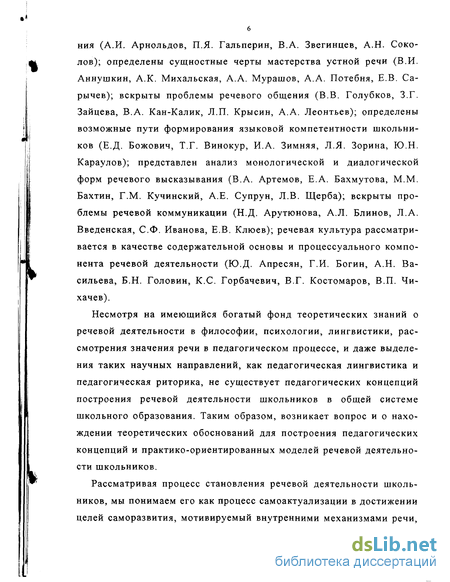 6

ния (А.И. Арнольдов, П.Я. Гальперин, В.А. Звегинцев, А.Н. Соколов); определены сущностные черты мастерства устной речи (В.И. Аннушкин, А.К. Михальская, А.А. Мурашов, А.А. Потебня, Е.В. Сарычев); вскрыты проблемы речевого общения (В.В. Голубков, З.Г. Зайцева, В.А. Кан-Калик, Л.П. Крысин, А.А. Леонтьев); определены возможные пути формирования языковой компетентности школьников (Е.Д. Божович, Т.Г. Винокур, И.А. Зимняя, Л.Я. Зорина, Ю.Н. Караулов); представлен анализ монологической и диалогической форм речевого высказывания (В.А. Артемов, Е.А. Бахмутова, М.М. Бахтин, Г.М. Кучинский, А.Е. Супрун, Л.В. Щерба); вскрыты проблемы речевой коммуникации (Н.Д. Арутюнова, А.Л. Блинов, Л.А. Введенская, С.Ф. Иванова, Е.В. Клюев); речевая культура рассматривается в качестве содержательной основы и процессуального компонента речевой деятельности (Ю.Д. Апресян, Г.И. Богин, А.Н. Васильева, Б.Н. Головин, К.С. Горбачевич, В.Г. Костомаров, В.П. Чихачев).

Несмотря на имеющийся богатый фонд теоретических знаний о речевой деятельности в философии, психологии, лингвистики, рассмотрения значения речи в педагогическом процессе, и даже выделения таких научных направлений, как педагогическая лингвистика и педагогическая риторика, не существует педагогических концепций построения речевой деятельности школьников в общей системе школьного образования. Таким образом, возникает вопрос и о нахождении теоретических обоснований для построения педагогических концепций и практико-ориентированных моделей речевой деятельности школьников.

Рассматривая процесс становления речевой деятельности школьников, мы понимаем его как процесс самоактуализации в достижении целей саморазвития, мотивируемый внутренними механизмами речи,

dsLib.net
библиотека диссертаций